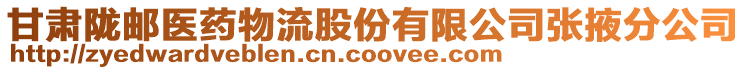 甘肃陇邮医药物流股份有限公司张掖分公司
http://zyedwardveblen.cn.coovee.com